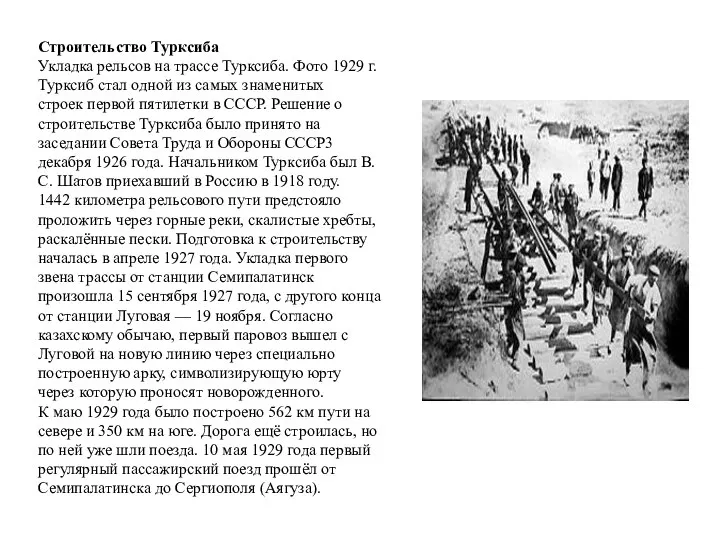 **Строительство Турксиба**
Укладка рельсов на трассе Турксиба. Фото 1929 г. Турксиб стал одной из самых знаменитых строек первой пятилетки в СССР. Решение о строительстве Турксиба было принято на заседании Совета Труда и Обороны СССР3 декабря 1926 года. Начальником Турксиба был В. С. Шатов приехавший в Россию в 1918 году. 1442 километра рельсового пути предстояло проложить через горные реки, скалистые хребты, раскалённые пески. Подготовка к строительству началась в апреле 1927 года. Укладка первого звена трассы от станции Семипалатинск произошла 15 сентября 1927 года, с другого конца от станции Луговая — 19 ноября. Согласно казахскому обычаю, первый паровоз вышел с Луговой на новую линию через специально построенную арку, символизирующую юрту через которую проносят новорожденного.
К маю 1929 года было построено 562 км пути на севере и 350 км на юге. Дорога ещё строилась, но по ней уже шли поезда. 10 мая 1929 года первый регулярный пассажирский поезд прошёл от Семипалатинска до Сергиополя (Аягуза).